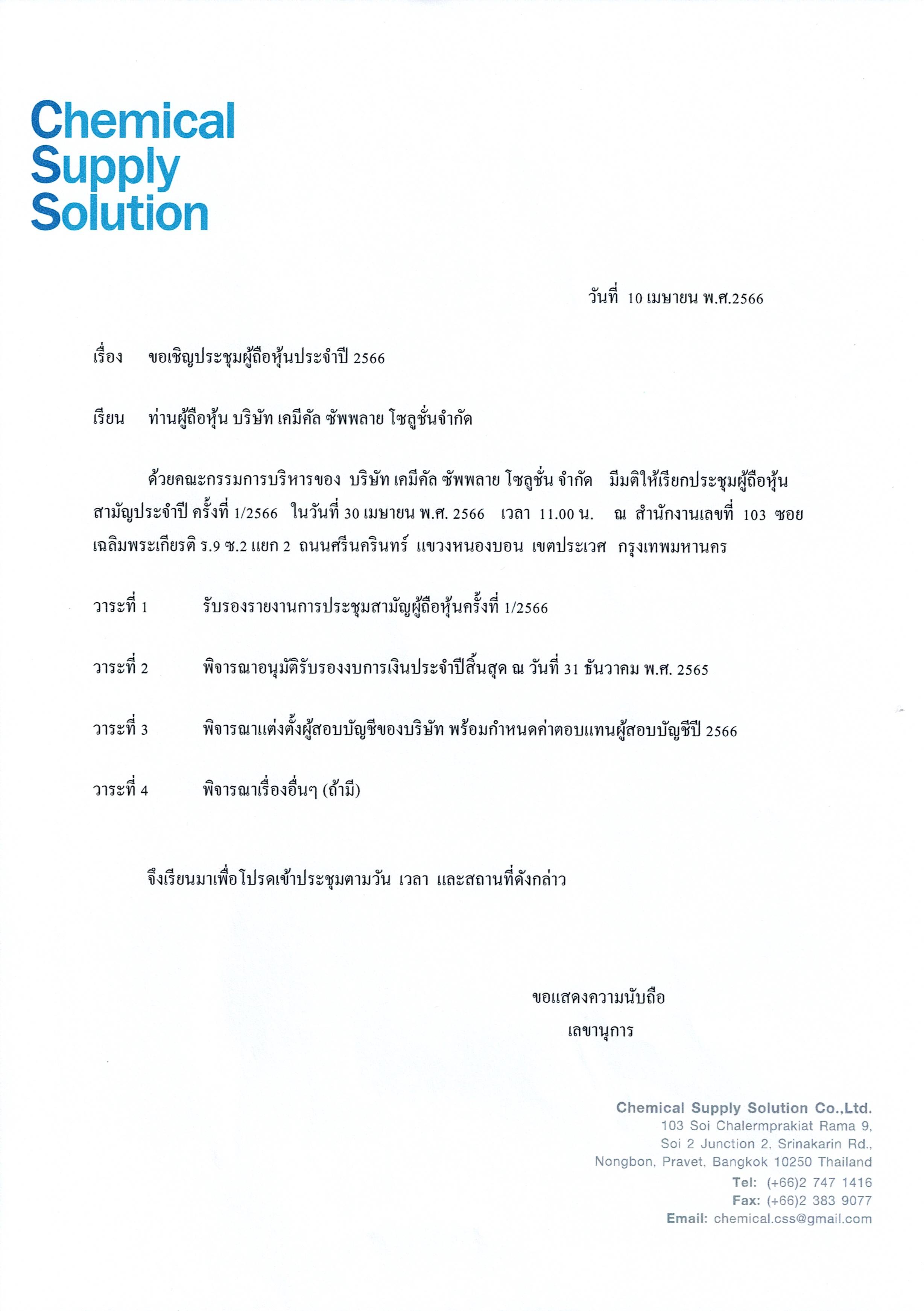 Chemical
Supply
Solution

วันที่ 10 เมษายน พ.ศ.2566

เรื่อง ขอเชิญประชุมผู้ถือหุ้นประจำปี 2566

เรียน ท่านผู้ถือหุ้น บริษัท เคมีคัล ซัพพลาย โซลูชั่นจำกัด

ด้วยคณะกรรมการบริหารของ บริษัท เคมีคัล ซัพพลาย โซลูชั่น จำกัด มีมติให้เรียกประชุมผู้ถือหุ้นสามัญประจำปี ครั้งที่ 1/2566 ในวันที่ 30 เมษายน พ.ศ. 2566 เวลา 11.00 น. ณ สำนักงานเลขที่ 103 ซอยเฉลิมพระเกียรติ ร.9 ซ.2 แยก 2 ถนนศรีนครินทร์ แขวงหนองบอน เขตประเวศ กรุงเทพมหานคร

วาระที่ 1 รับรองรายงานการประชุมสามัญผู้ถือหุ้นครั้งที่ 1/2566

วาระที่ 2 พิจารณาอนุมัติรับรองงบการเงินประจำปีสิ้นสุด ณ วันที่ 31 ธันวาคม พ.ศ. 2565

วาระที่ 3 พิจารณาแต่งตั้งผู้สอบบัญชีของบริษัท พร้อมกำหนดค่าตอบแทนผู้สอบบัญชีปี 2566

วาระที่ 4 พิจารณาเรื่องอื่นๆ (ถ้ามี)

จึงเรียนมาเพื่อโปรดเข้าประชุมตามวัน เวลา และสถานที่ดังกล่าว

ขอแสดงความนับถือ
เลขานุการ

Chemical Supply Solution Co.,Ltd.
103 Soi Chalermprakiat Rama 9,
Soi 2 Junction 2, Srinakarin Rd.,
Nongbon, Pravet, Bangkok 10250 Thailand
Tel: (+66)2 747 1416
Fax: (+66)2 383 9077
Email: chemical.css@gmail.com